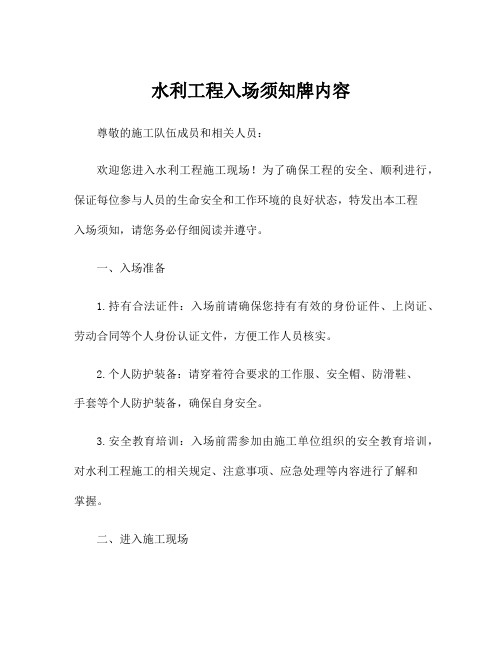 水利工程入场须知牌内容

尊敬的施工队伍成员和相关人员：

欢迎您进入水利工程施工现场！为了确保工程的安全、顺利进行，保证每位参与人员的生命安全和工作环境的良好状态，特发出本工程入场须知，请您务必仔细阅读并遵守。

一、入场准备

1. 持有合法证件：入场前请确保您持有有效的身份证件、上岗证、劳动合同等个人身份认证文件，方便工作人员核实。

2. 个人防护装备：请穿着符合要求的工作服、安全帽、防滑鞋、手套等个人防护装备，确保自身安全。

3. 安全教育培训：入场前需参加由施工单位组织的安全教育培训，对水利工程施工的相关规定、注意事项、应急处理等内容进行了解和掌握。

二、进入施工现场